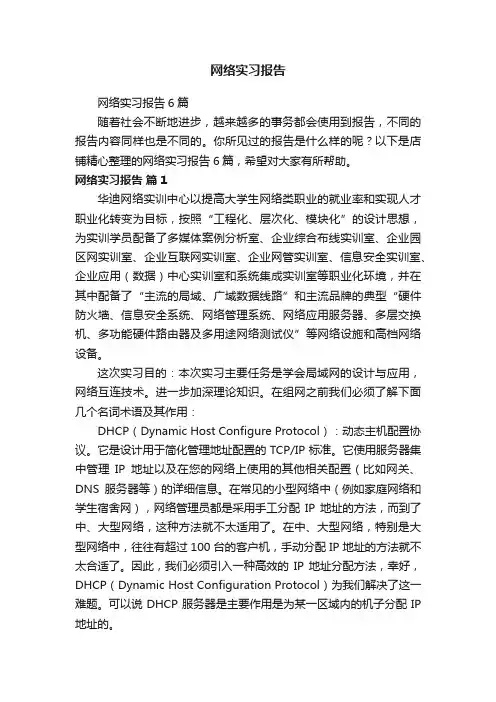 网络实习报告

网络实习报告 6 篇

随着社会不断地进步，越来越多的事务都会使用到报告，不同的报告内容同样也是不同的。你所见过的报告是什么样的呢？以下是店铺精心整理的网络实习报告 6 篇，希望对大家有所帮助。

网络实习报告 篇 1

华迪网络实训中心以提高大学生网络类职业的就业率和实现人才职业化转变为目标，按照“工程化、层次化、模块化”的设计思想，为实训学员配备了多媒体案例分析室、企业综合布线实训室、企业园区网实训室、企业互联网实训室、企业网管实训室、信息安全实训室、企业应用（数据）中心实训室和系统集成实训室等职业化环境，并在其中配备了“主流的局域、广域数据线路”和主流品牌的典型“硬件防火墙、信息安全系统、网络管理系统、网络应用服务器、多层交换机、多功能硬件路由器及多用途网络测试仪”等网络设施和高档网络设备。

这次实习目的：本次实习主要任务是学会局域网的设计与应用，网络互连技术。进一步加深理论知识。在组网之前我们必须了解下面几个名词术语及其作用：

DHCP（Dynamic Host Configure Protocol）：动态主机配置协议。它是设计用于简化管理地址配置的 TCP/IP 标准。它使用服务器集中管理 IP 地址以及在您的网络上使用的其他相关配置（比如网关、DNS 服务器等）的详细信息。在常见的小型网络中（例如家庭网络和学生宿舍网），网络管理员都是采用手工分配 IP 地址的方法，而到了中、大型网络，这种方法就不太适用了。在中、大型网络，特别是大型网络中，往往有超过 100 台的客户机，手动分配 IP 地址的方法就不太合适了。因此，我们必须引入一种高效的 IP 地址分配方法，幸好，DHCP（Dynamic Host Configuration Protocol）为我们解决了这一难题。可以说 DHCP 服务器是主要作用是为某一区域内的机子分配 IP 地址的。